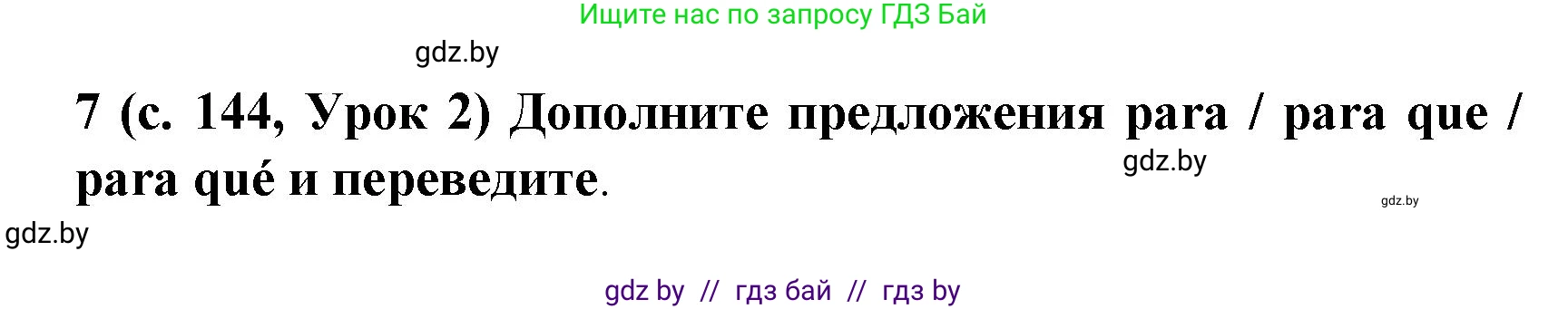 Ищите нас по запросу ГДЗ Бай

gdz.by

7 (с. 144, Урок 2) Дополните предложения para / para que / para qué и переведите.

gdz.by

gdz.by

gdz.by

gdz by // гдз бай // гдз by